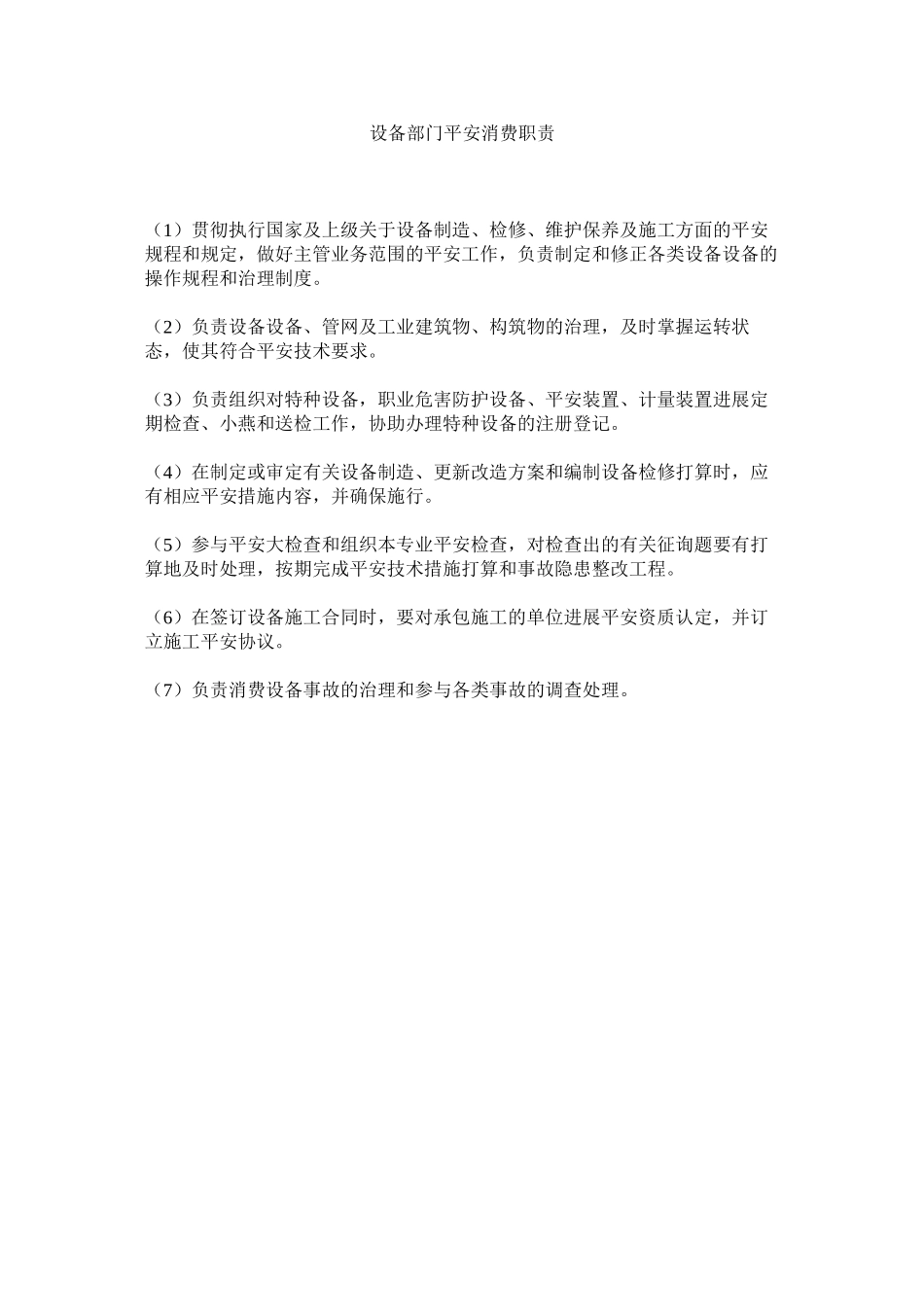 设备部门平安消费职责

（1）贯彻执行国家及上级关于设备制造、检修、维护保养及施工方面的平安规程和规定，做好主管业务范围的平安工作，负责制定和修正各类设备设备的操作规程和治理制度。

（2）负责设备设备、管网及工业建筑物、构筑物的治理，及时掌握运转状态，使其符合平安技术要求。

（3）负责组织对特种设备，职业危害防护设备、平安装置、计量装置进展定期检查、小燕和送检工作，协助办理特种设备的注册登记。

（4）在制定或审定有关设备制造、更新改造方案和编制设备检修打算时，应有相应平安措施内容，并确保施行。

（5）参与平安大检查和组织本专业平安检查，对检查出的有关征询题要有打算地及时处理，按期完成平安技术措施打算和事故隐患整改工程。

（6）在签订设备施工合同时，要对承包施工的单位进展平安资质认定，并订立施工平安协议。

（7）负责消费设备事故的治理和参与各类事故的调查处理。